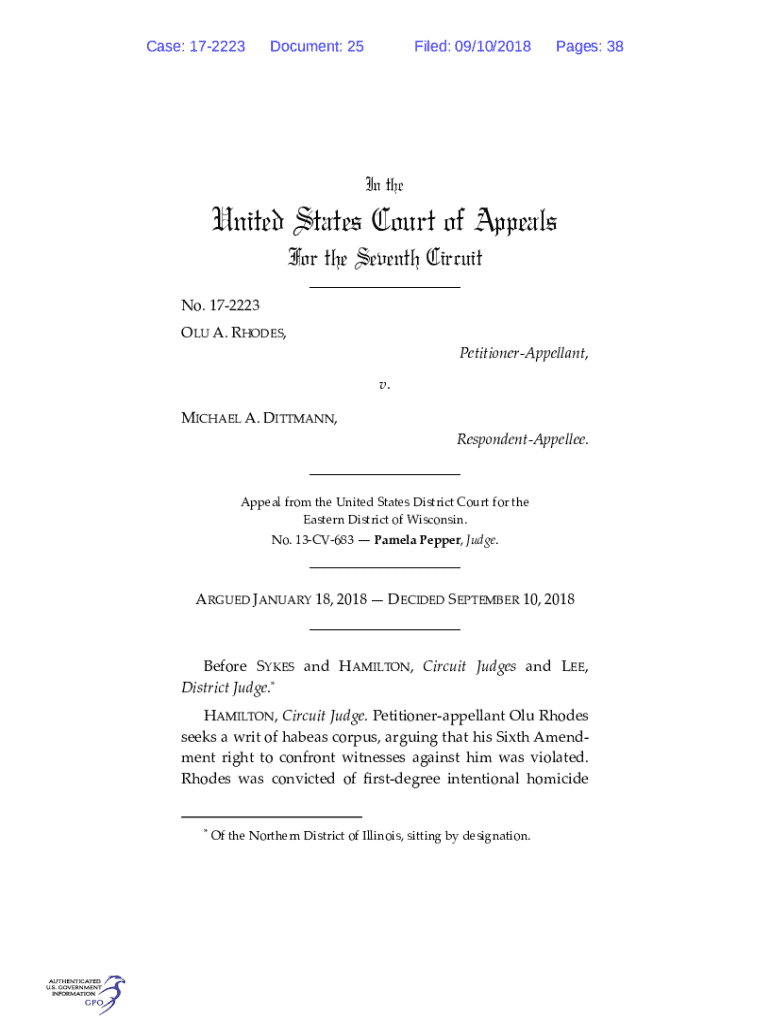 Case: 17-2223 Document: 25 Filed: 09/10/2018 Pages: 38

In the

United States Court of Appeals

For the Seventh Circuit

No. 17-2223

OLU A. RHODES,

Petitioner-Appellant,

v.

MICHAEL A. DITTMANN,

Respondent-Appellee.

Appeal from the United States District Court for the Eastern District of Wisconsin.
No. 13-CV-683 — Pamela Pepper, Judge.

ARGUED JANUARY 18, 2018 — DECIDED SEPTEMBER 10, 2018

Before SYKES and HAMILTON, Circuit Judges and LEE, District Judge.*

HAMILTON, Circuit Judge. Petitioner-appellant Olu Rhodes seeks a writ of habeas corpus, arguing that his Sixth Amendment right to confront witnesses against him was violated. Rhodes was convicted of first-degree intentional homicide

* Of the Northern District of Illinois, sitting by designation.

AUTHENTICATED U.S. GOVERNMENT INFORMATION GPO